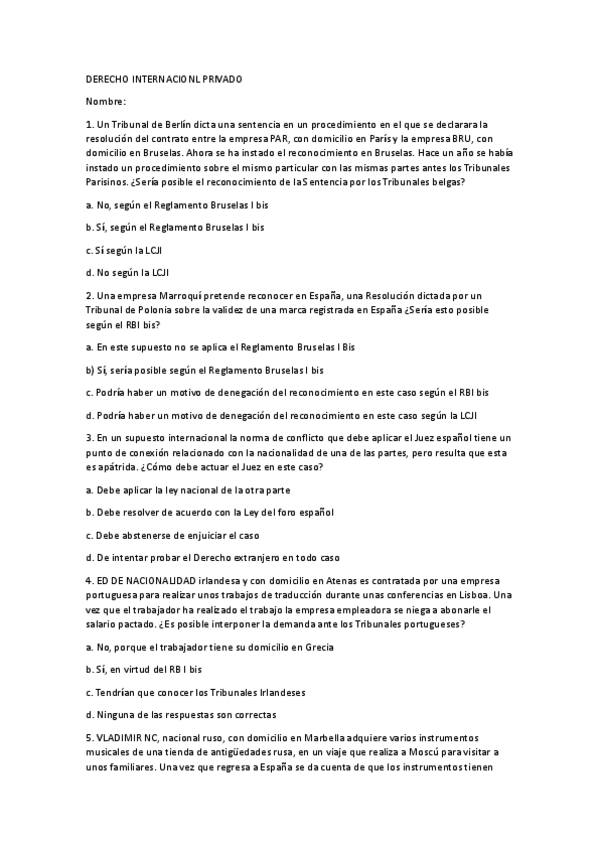 DERECHO INTERNACIONL PRIVADO

Nombre:

1. Un Tribunal de Berlín dicta una sentencia en un procedimiento en el que se declarara la resolución del contrato entre la empresa PAR, con domicilio en París y la empresa BRU, con domicilio en Bruselas. Ahora se ha instado el reconocimiento en Bruselas. Hace un año se había instado un procedimiento sobre el mismo particular con las mismas partes antes los Tribunales Parisinos. ¿Sería posible el reconocimiento de la Sentencia por los Tribunales belgas?

a. No, según el Reglamento Bruselas I bis

b. Sí, según el Reglamento Bruselas I bis

c. Sí según la LCJI

d. No según la LCJI

2. Una empresa Marroquí pretende reconocer en España, una Resolución dictada por un Tribunal de Polonia sobre la validez de una marca registrada en España ¿Sería esto posible según el RBI bis?

a. En este supuesto no se aplica el Reglamento Bruselas I Bis

b) Sí, sería posible según el Reglamento Bruselas I bis

c. Podría haber un motivo de denegación del reconocimiento en este caso según el RBI bis

d. Podría haber un motivo de denegación del reconocimiento en este caso según la LCJI

3. En un supuesto internacional la norma de conflicto que debe aplicar el Juez español tiene un punto de conexión relacionado con la nacionalidad de una de las partes, pero resulta que esta es apátrida. ¿Cómo debe actuar el Juez en este caso?

a. Debe aplicar la ley nacional de la otra parte

b. Debe resolver de acuerdo con la Ley del foro español

c. Debe abstenerse de enjuiciar el caso

d. De intentar probar el Derecho extranjero en todo caso

4. ED DE NACIONALIDAD irlandesa y con domicilio en Atenas es contratada por una empresa portuguesa para realizar unos trabajos de traducción durante unas conferencias en Lisboa. Una vez que el trabajador ha realizado el trabajo la empresa empleadora se niega a abonarle el salario pactado. ¿Es posible interponer la demanda ante los Tribunales portugueses?

a. No, porque el trabajador tiene su domicilio en Grecia

b. Sí, en virtud del RB I bis

c. Tendrían que conocer los Tribunales Irlandeses

d. Ninguna de las respuestas son correctas

5. VLADIMIR NC, nacional ruso, con domicilio en Marbella adquiere varios instrumentos musicales de una tienda de antigüedades rusa, en un viaje que realiza a Moscú para visitar a unos familiares. Una vez que regresa a España se da cuenta de que los instrumentos tienen